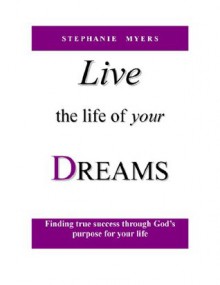 STEPHANIE MYERS

Live

the life of your

DREAMS

Finding true success through God's purpose for your life